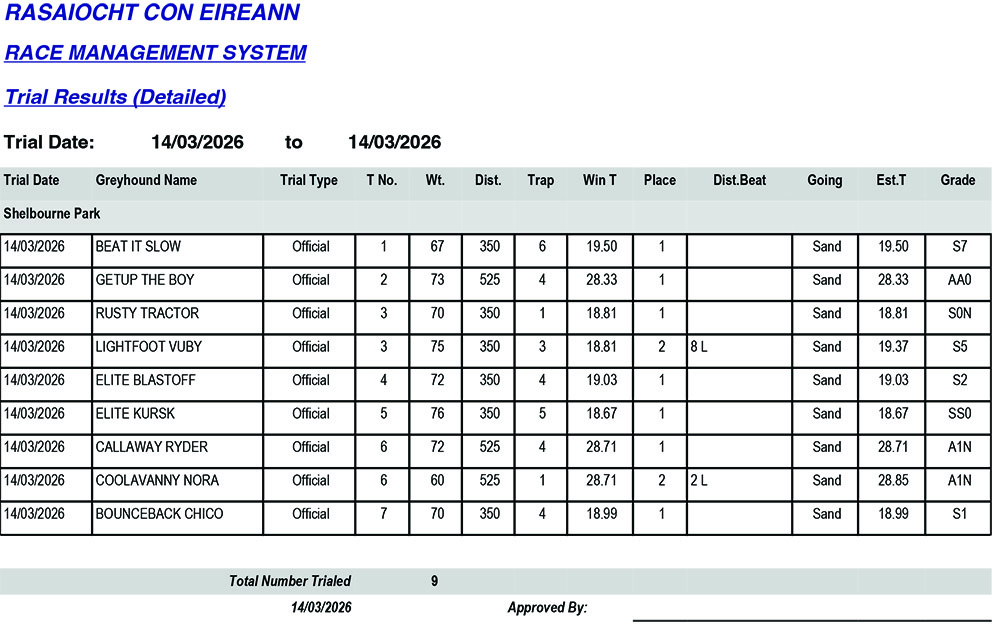 RASAIOCHT CON EIREANN

RACE MANAGEMENT SYSTEM

Trial Results (Detailed)

Trial Date: 14/03/2026 to 14/03/2026

| Trial Date | Greyhound Name | Trial Type | T No. | Wt. | Dist. | Trap | Win T | Place | Dist.Beat | Going | Est.T | Grade |
|---|---|---|---|---|---|---|---|---|---|---|---|---|
| Shelbourne Park | | | | | | | | | | | | |
| 14/03/2026 | BEAT IT SLOW | Official | 1 | 67 | 350 | 6 | 19.50 | 1 | | Sand | 19.50 | S7 |
| 14/03/2026 | GETUP THE BOY | Official | 2 | 73 | 525 | 4 | 28.33 | 1 | | Sand | 28.33 | AA0 |
| 14/03/2026 | RUSTY TRACTOR | Official | 3 | 70 | 350 | 1 | 18.81 | 1 | | Sand | 18.81 | S0N |
| 14/03/2026 | LIGHTFOOT VUBY | Official | 3 | 75 | 350 | 3 | 18.81 | 2 | 8 L | Sand | 19.37 | S5 |
| 14/03/2026 | ELITE BLASTOFF | Official | 4 | 72 | 350 | 4 | 19.03 | 1 | | Sand | 19.03 | S2 |
| 14/03/2026 | ELITE KURSK | Official | 5 | 76 | 350 | 5 | 18.67 | 1 | | Sand | 18.67 | SS0 |
| 14/03/2026 | CALLAWAY RYDER | Official | 6 | 72 | 525 | 4 | 28.71 | 1 | | Sand | 28.71 | A1N |
| 14/03/2026 | COOLAVANNY NORA | Official | 6 | 60 | 525 | 1 | 28.71 | 2 | 2 L | Sand | 28.85 | A1N |
| 14/03/2026 | BOUNCEBACK CHICO | Official | 7 | 70 | 350 | 4 | 18.99 | 1 | | Sand | 18.99 | S1 |

Total Number Trialed 9

14/03/2026 Approved By: